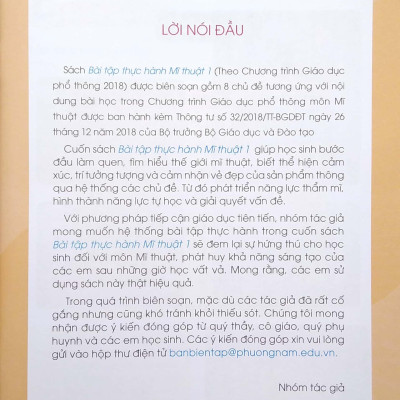 LỜI NÓI ĐẦU

Sách Bài tập thực hành Mĩ thuật 1 (Theo Chương trình Giáo dục phổ thông 2018) được biên soạn gồm 8 chủ đề tương ứng với nội dung bài học trong Chương trình Giáo dục phổ thông môn Mĩ thuật được ban hành kèm Thông tư số 32/2018/TT-BGDĐT ngày 26 tháng 12 năm 2018 của Bộ trưởng Bộ Giáo dục và Đào tạo

Cuốn sách Bài tập thực hành Mĩ thuật 1 giúp học sinh bước đầu làm quen, tìm hiểu thế giới mĩ thuật, biết thể hiện cảm xúc, trí tưởng tượng và cảm nhận vẻ đẹp của sản phẩm thông qua hệ thống các chủ đề. Từ đó phát triển năng lực thẩm mĩ, hình thành năng lực tự học và giải quyết vấn đề.

Với phương pháp tiếp cận giáo dục tiên tiến, nhóm tác giả mong muốn hệ thống bài tập thực hành trong cuốn sách Bài tập thực hành Mĩ thuật 1 sẽ đem lại sự hứng thú cho học sinh đối với môn Mĩ thuật, phát huy khả năng sáng tạo của các em sau những giờ học vất vả. Mong rằng, các em sử dụng sách này thật hiệu quả.

Trong quá trình biên soạn, mặc dù các tác giả đã rất cố gắng nhưng cũng khó tránh khỏi thiếu sót. Chúng tôi mong nhận được ý kiến đóng góp từ quý thầy, cô giáo, quý phụ huynh và các em học sinh. Các ý kiến đóng góp xin vui lòng gửi vào hộp thư điện tử banbientap@phuongnam.edu.vn.

Nhóm tác giả